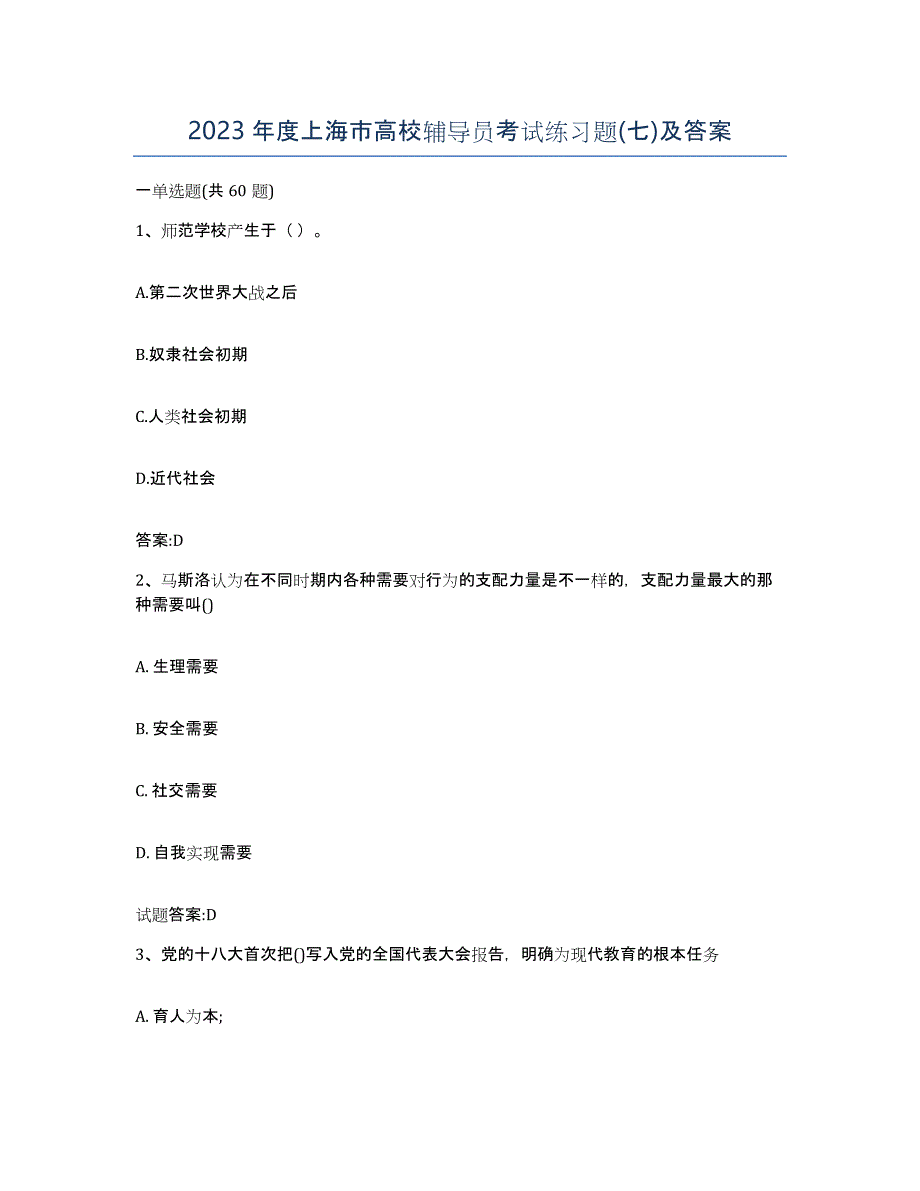 2023 年度上海市高校辅导员考试练习题(七)及答案

一单选题(共 60 题)

1、师范学校产生于（）。

A.第二次世界大战之后

B.奴隶社会初期

C.人类社会初期

D.近代社会

答案:D

2、马斯洛认为在不同时期内各种需要对行为的支配力量是不一样的，支配力量最大的那种需要叫()

A. 生理需要

B. 安全需要

C. 社交需要

D. 自我实现需要

试题答案:D

3、党的十八大首次把()写入党的全国代表大会报告，明确为现代教育的根本任务

A. 育人为本;